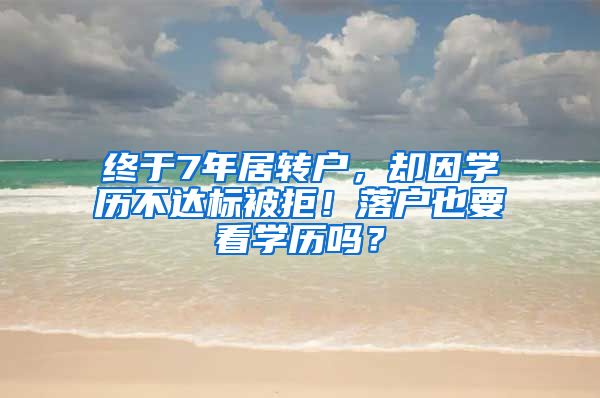 终于7年居转户，却因学历不达标被拒！落户也要看学历吗？